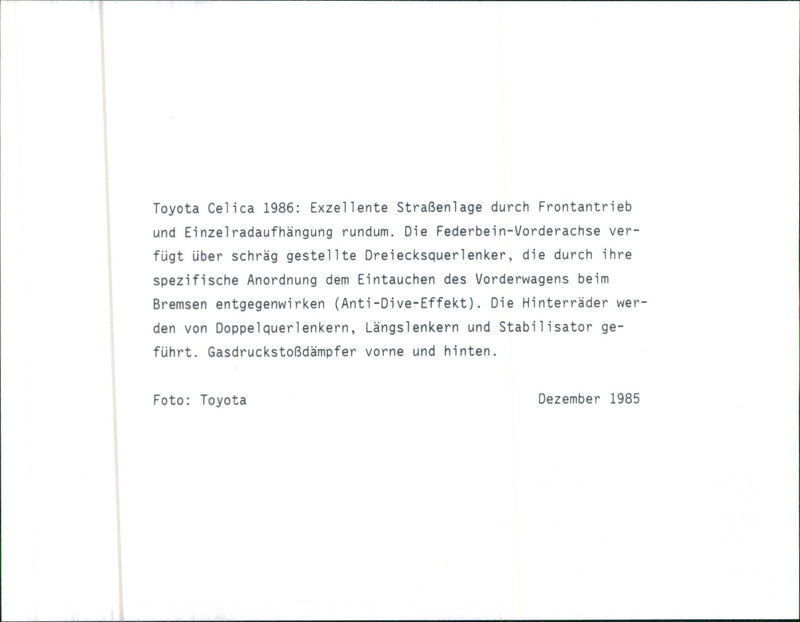 Toyota Celica 1986: Exzellente Straßenlage durch Frontantrieb und Einzelradaufhängung rundum. Die Federbein-Vorderachse verfügt über schräg gestellte Dreiecksquerlenker, die durch ihre spezifische Anordnung dem Eintauchen des Vorderwagens beim Bremsen entgegenwirken (Anti-Dive-Effekt). Die Hinterräder werden von Doppelquerlenkern, Längslenkern und Stabilisator geführt. Gasdruckstoßdämpfer vorne und hinten.

Foto: Toyota

Dezember 1985